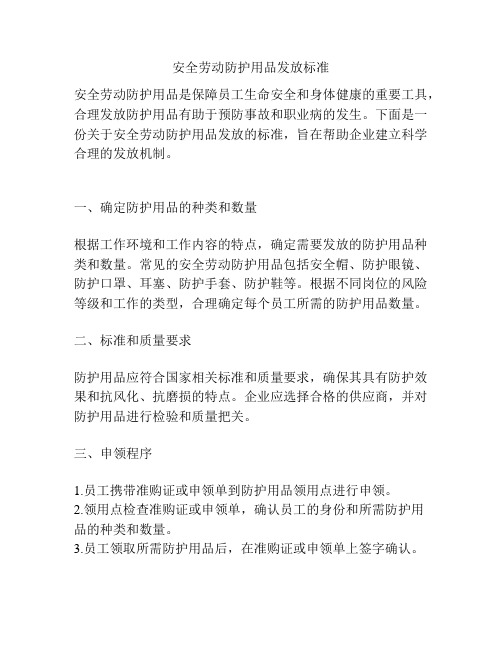 安全劳动防护用品发放标准

安全劳动防护用品是保障员工生命安全和身体健康的重要工具，合理发放防护用品有助于预防事故和职业病的发生。下面是一份关于安全劳动防护用品发放的标准，旨在帮助企业建立科学合理的发放机制。

一、确定防护用品的种类和数量

根据工作环境和工作内容的特点，确定需要发放的防护用品种类和数量。常见的安全劳动防护用品包括安全帽、防护眼镜、防护口罩、耳塞、防护手套、防护鞋等。根据不同岗位的风险等级和工作的类型，合理确定每个员工所需的防护用品数量。

二、标准和质量要求

防护用品应符合国家相关标准和质量要求，确保其具有防护效果和抗风化、抗磨损的特点。企业应选择合格的供应商，并对防护用品进行检验和质量把关。

三、申领程序

1.员工携带准购证或申领单到防护用品领用点进行申领。
2.领用点检查准购证或申领单，确认员工的身份和所需防护用品的种类和数量。
3.员工领取所需防护用品后，在准购证或申领单上签字确认。